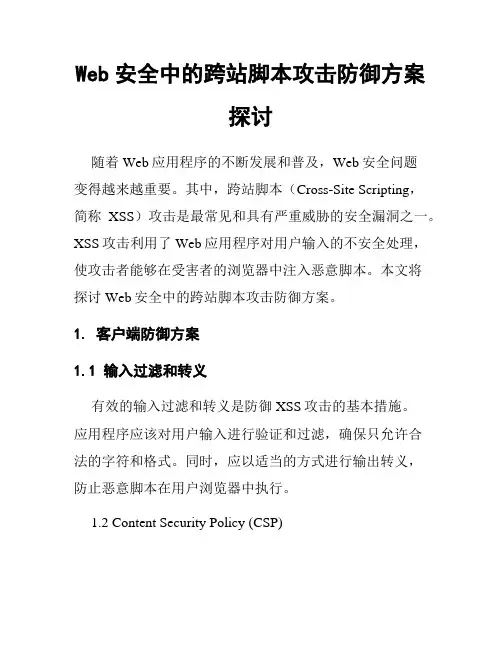 Web 安全中的跨站脚本攻击防御方案探讨

随着 Web 应用程序的不断发展和普及，Web 安全问题变得越来越重要。其中，跨站脚本（Cross-Site Scripting，简称 XSS）攻击是最常见和具有严重威胁的安全漏洞之一。XSS 攻击利用了 Web 应用程序对用户输入的不安全处理，使攻击者能够在受害者的浏览器中注入恶意脚本。本文将探讨 Web 安全中的跨站脚本攻击防御方案。

1. 客户端防御方案

1.1 输入过滤和转义

有效的输入过滤和转义是防御 XSS 攻击的基本措施。应用程序应该对用户输入进行验证和过滤，确保只允许合法的字符和格式。同时，应以适当的方式进行输出转义，防止恶意脚本在用户浏览器中执行。

1.2 Content Security Policy (CSP)